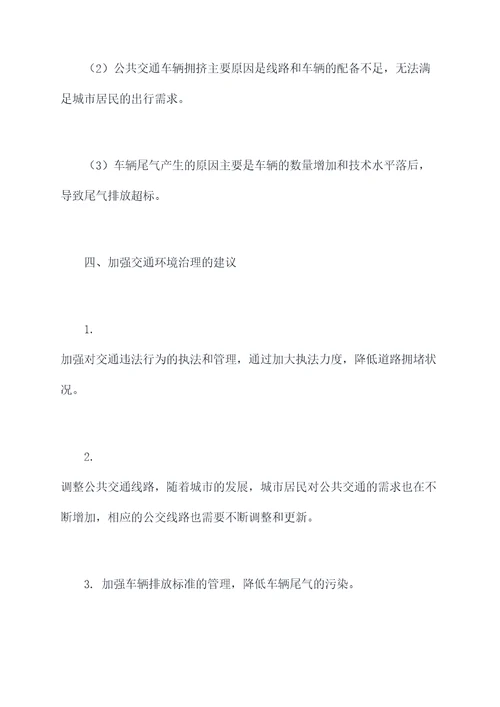 （2）公共交通车辆拥挤主要原因是线路和车辆的配备不足，无法满足城市居民的出行需求。

（3）车辆尾气产生的原因主要是车辆的数量增加和技术水平落后，导致尾气排放超标。

四、加强交通环境治理的建议

1.
加强对交通违法行为的执法和管理，通过加大执法力度，降低道路拥堵状况。

2.
调整公共交通线路，随着城市的发展，城市居民对公共交通的需求也在不断增加，相应的公交线路也需要不断调整和更新。

3. 加强车辆排放标准的管理，降低车辆尾气的污染。